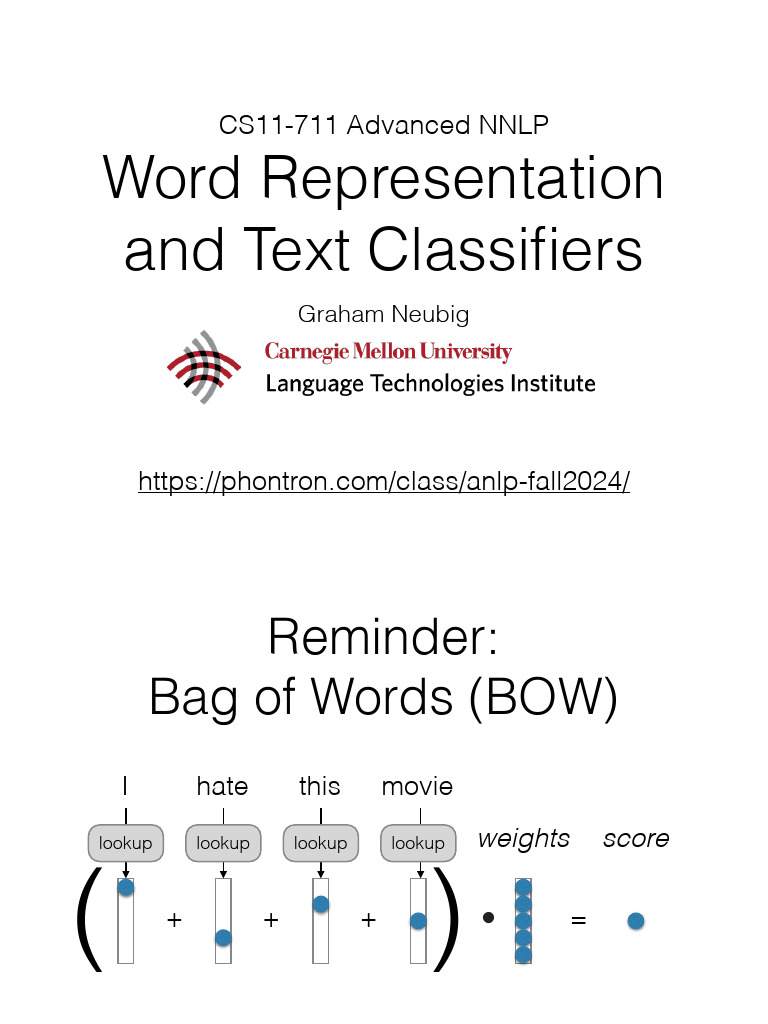 CS11-711 Advanced NNLP

Word Representation and Text Classifiers

Graham Neubig

Carnegie Mellon University
Language Technologies Institute

https://phontron.com/class/anlp-fall2024/

Reminder:
Bag of Words (BOW)

I hate this movie

lookup lookup lookup lookup

weights score

( + + + ) • =